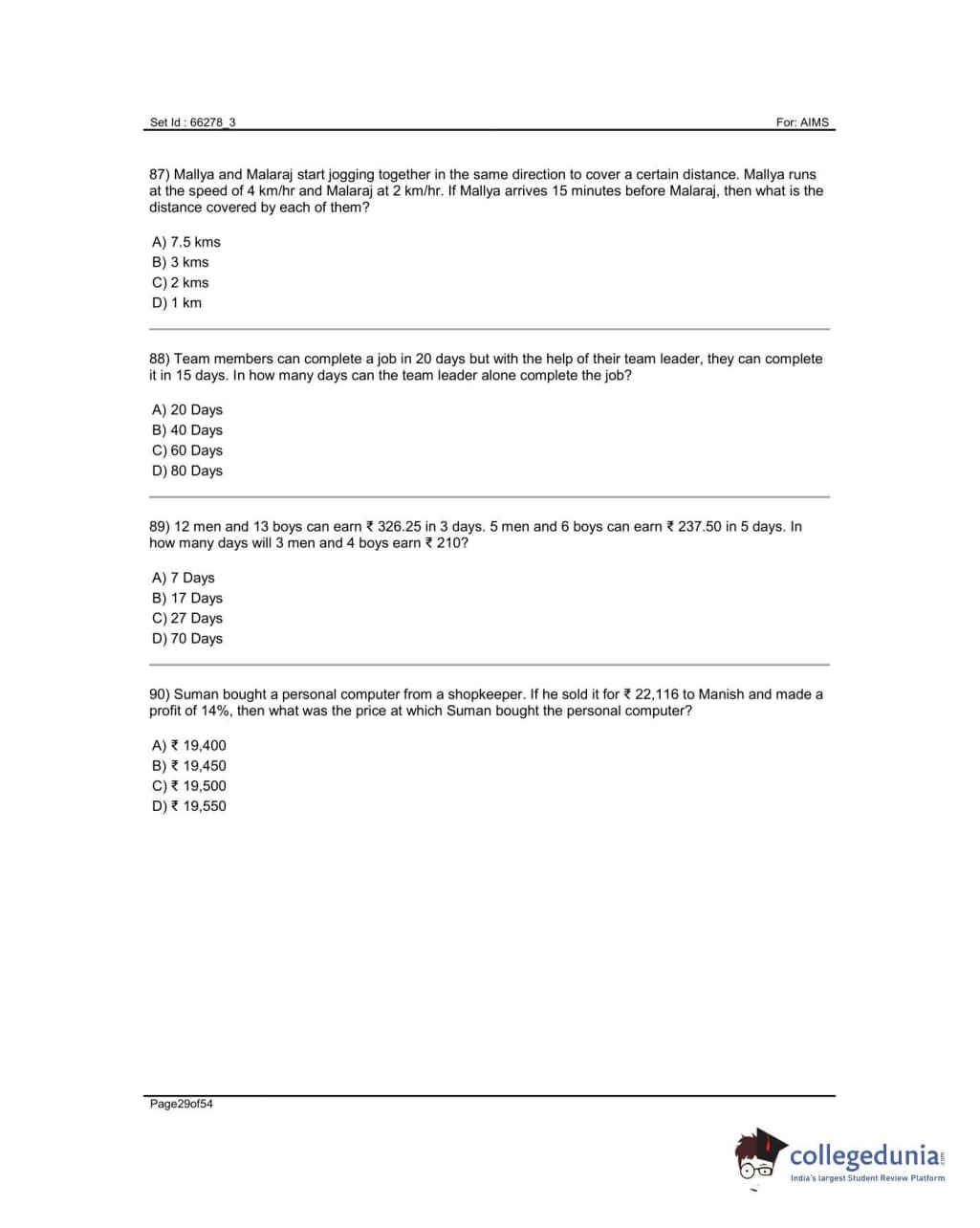 Set Id : 66278_3

For: AIMS

87) Mallya and Malaraj start jogging together in the same direction to cover a certain distance. Mallya runs at the speed of 4 km/hr and Malaraj at 2 km/hr. If Mallya arrives 15 minutes before Malaraj, then what is the distance covered by each of them?

A) 7.5 kms
B) 3 kms
C) 2 kms
D) 1 km

88) Team members can complete a job in 20 days but with the help of their team leader, they can complete it in 15 days. In how many days can the team leader alone complete the job?

A) 20 Days
B) 40 Days
C) 60 Days
D) 80 Days

89) 12 men and 13 boys can earn ₹ 326.25 in 3 days. 5 men and 6 boys can earn ₹ 237.50 in 5 days. In how many days will 3 men and 4 boys earn ₹ 210?

A) 7 Days
B) 17 Days
C) 27 Days
D) 70 Days

90) Suman bought a personal computer from a shopkeeper. If he sold it for ₹ 22,116 to Manish and made a profit of 14%, then what was the price at which Suman bought the personal computer?

A) ₹ 19,400
B) ₹ 19,450
C) ₹ 19,500
D) ₹ 19,550

Page29of54

collegedunia.com
India's largest Student Review Platform